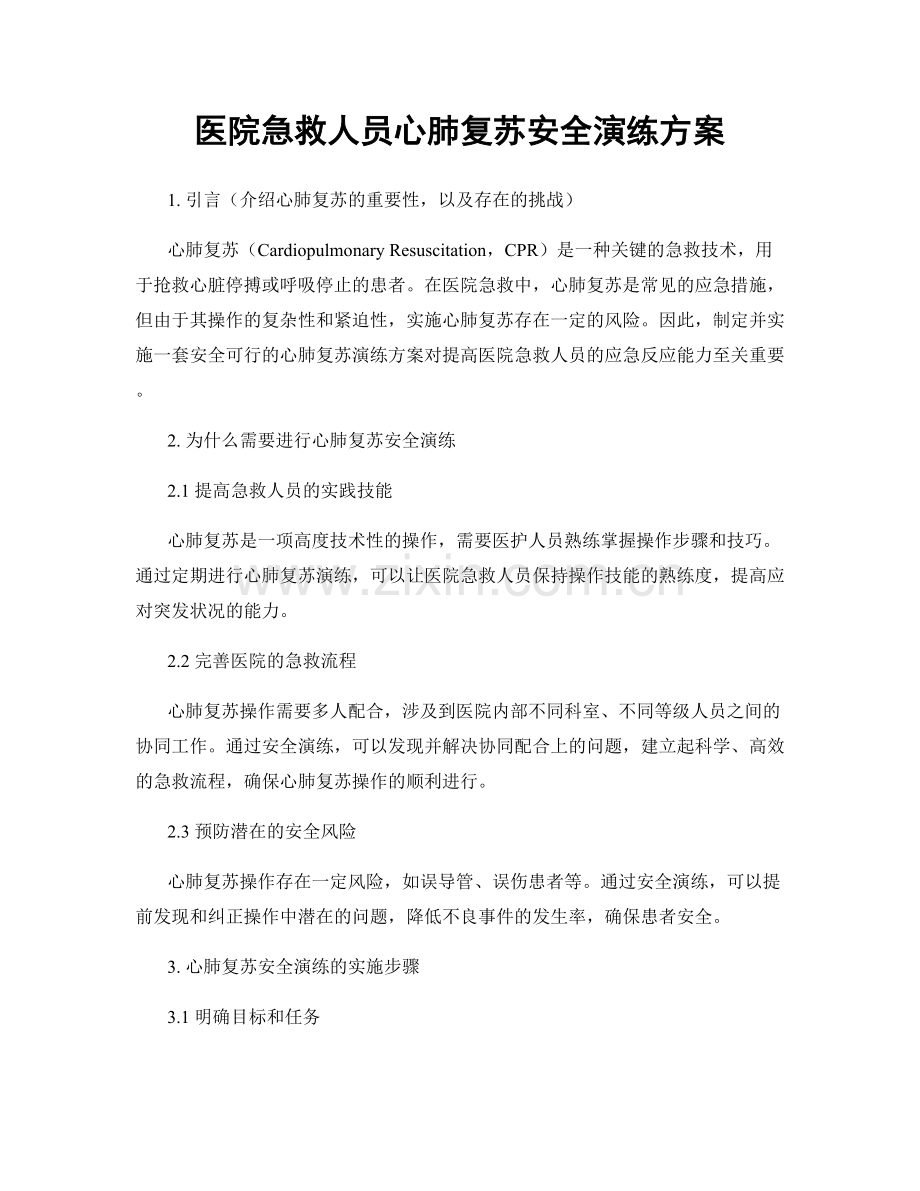 医院急救人员心肺复苏安全演练方案

1.引言（介绍心肺复苏的重要性，以及存在的挑战）

心肺复苏（Cardiopulmonary Resuscitation，CPR）是一种关键的急救技术，用于抢救心脏停搏或呼吸停止的患者。在医院急救中，心肺复苏是常见的应急措施，但由于其操作的复杂性和紧迫性，实施心肺复苏存在一定的风险。因此，制定并实施一套安全可行的心肺复苏演练方案对提高医院急救人员的应急反应能力至关重要。

2.为什么需要进行心肺复苏安全演练

2.1提高急救人员的实践技能

心肺复苏是一项高度技术性的操作，需要医护人员熟练掌握操作步骤和技巧。通过定期进行心肺复苏演练，可以让医院急救人员保持操作技能的熟练度，提高应对突发状况的能力。

2.2完善医院的急救流程

心肺复苏操作需要多人配合，涉及到医院内部不同科室、不同等级人员之间的协同工作。通过安全演练，可以发现并解决协同配合上的问题，建立起科学、高效的急救流程，确保心肺复苏操作的顺利进行。

2.3预防潜在的安全风险

心肺复苏操作存在一定风险，如误导管、误伤患者等。通过安全演练，可以提前发现和纠正操作中潜在的问题，降低不良事件的发生率，确保患者安全。

3.心肺复苏安全演练的实施步骤

3.1明确目标和任务

www.zixin.com.cn